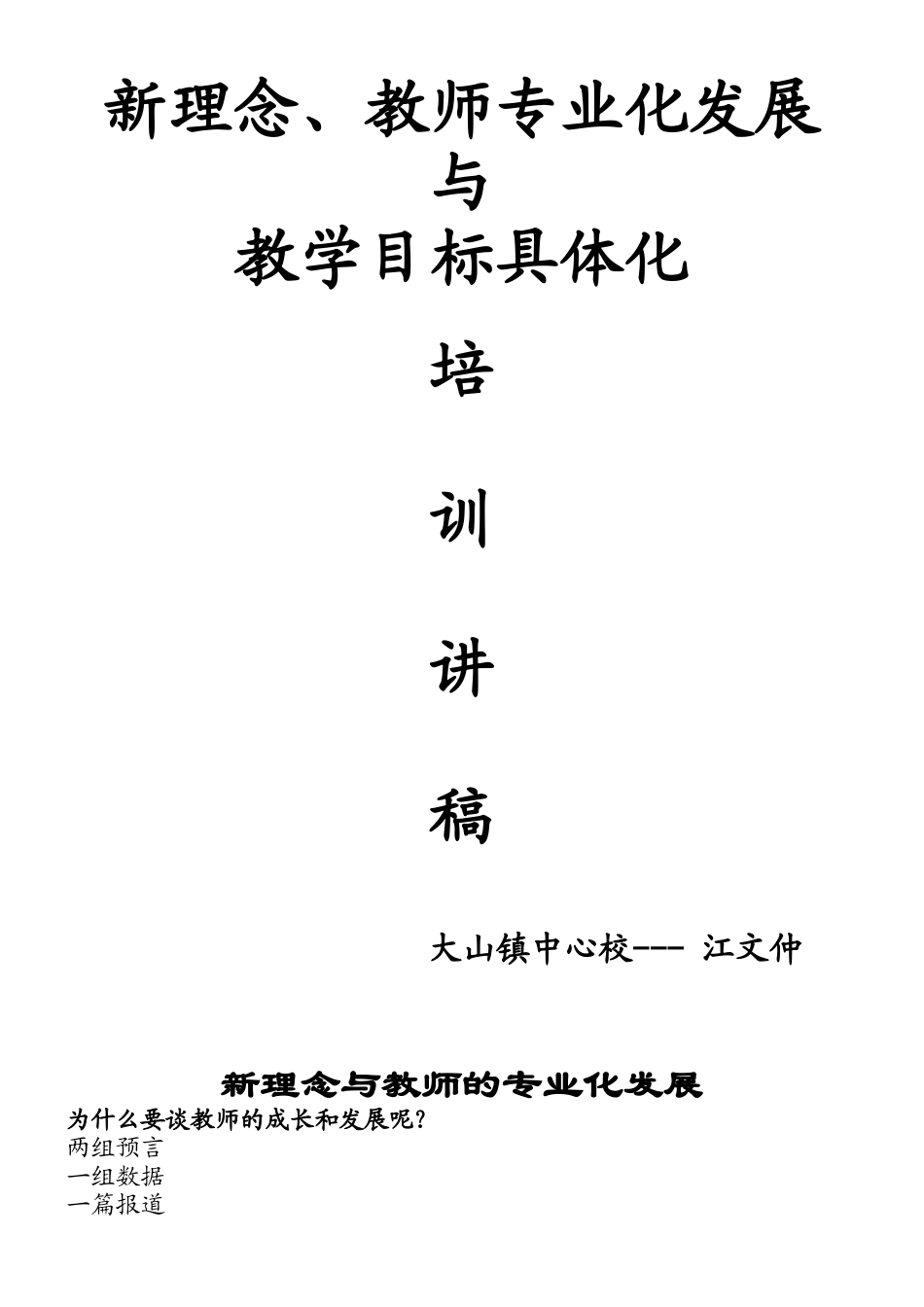 新理念、教师专业化发展
与
教学目标具体化

培

训

讲

稿

大山镇中心校--- 江文仲

新理念与教师的专业化发展

为什么要谈教师的成长和发展呢?
两组预言
一组数据
一篇报道